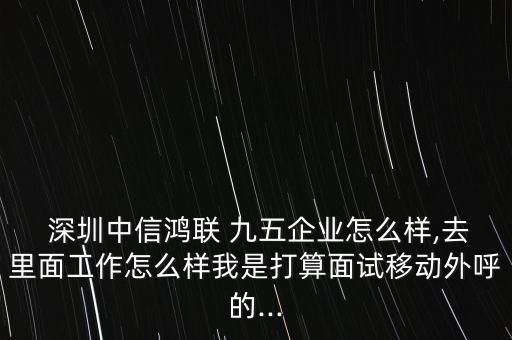 深圳中信鸿联 九五企业怎么样,去里面工作怎么样我是打算面试移动外呼的...